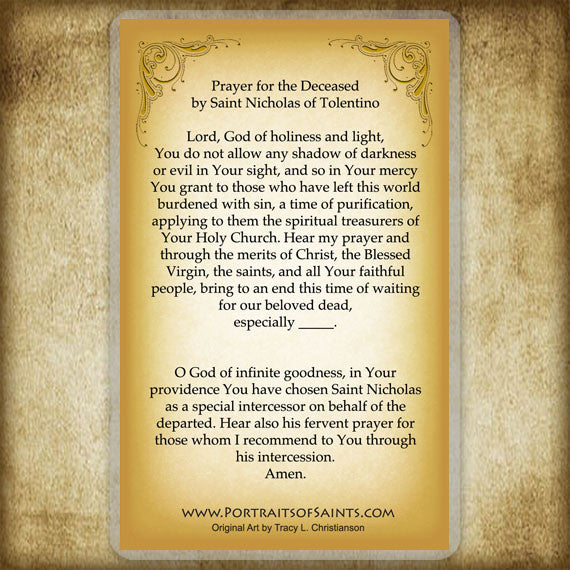 Prayer for the Deceased
by Saint Nicholas of Tolentino

Lord, God of holiness and light, You do not allow any shadow of darkness or evil in Your sight, and so in Your mercy You grant to those who have left this world burdened with sin, a time of purification, applying to them the spiritual treasurers of Your Holy Church. Hear my prayer and through the merits of Christ, the Blessed Virgin, the saints, and all Your faithful people, bring to an end this time of waiting for our beloved dead, especially ____.

O God of infinite goodness, in Your providence You have chosen Saint Nicholas as a special intercessor on behalf of the departed. Hear also his fervent prayer for those whom I recommend to You through his intercession.
Amen.

WWW.PORTRAITSOFSAINTS.COM
Original Art by Tracy L. Christianson